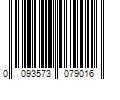 0 093573 079016